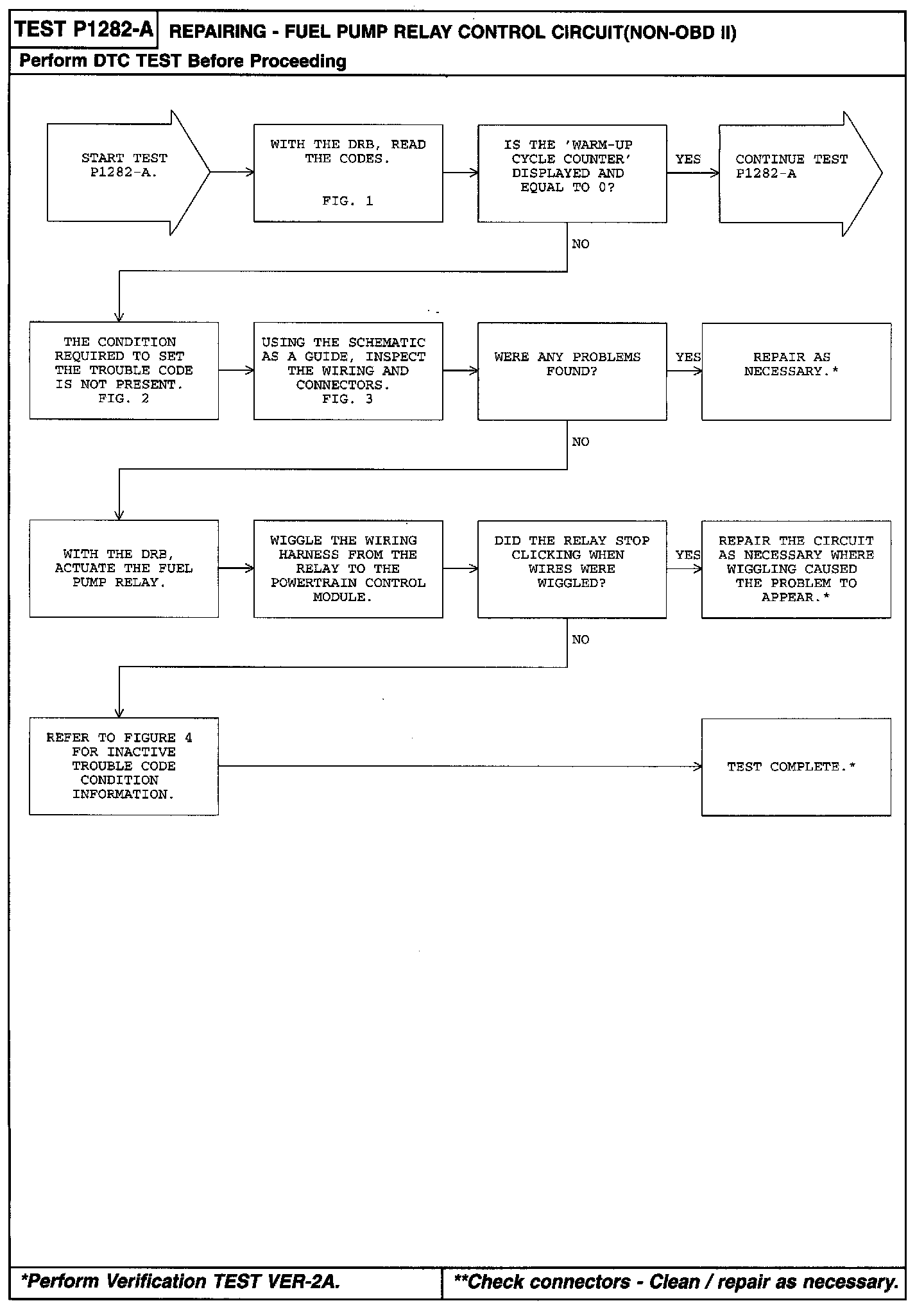 TEST P1282-A REPAIRING - FUEL PUMP RELAY CONTROL CIRCUIT(NON-OBD II)

Perform DTC TEST Before Proceeding

START TEST P1282-A.

WITH THE DRB, READ THE CODES.

FIG. 1

IS THE 'WARM-UP CYCLE COUNTER' DISPLAYED AND EQUAL TO 0?

YES

CONTINUE TEST P1282-A

NO

THE CONDITION REQUIRED TO SET THE TROUBLE CODE IS NOT PRESENT. FIG. 2

USING THE SCHEMATIC AS A GUIDE, INSPECT THE WIRING AND CONNECTORS. FIG. 3

WERE ANY PROBLEMS FOUND?

YES

REPAIR AS NECESSARY.*

NO

WITH THE DRB, ACTUATE THE FUEL PUMP RELAY.

WIGGLE THE WIRING HARNESS FROM THE RELAY TO THE POWERTRAIN CONTROL MODULE.

DID THE RELAY STOP CLICKING WHEN WIRES WERE WIGGLED?

YES

REPAIR THE CIRCUIT AS NECESSARY WHERE WIGGLING CAUSED THE PROBLEM TO APPEAR.*

NO

REFER TO FIGURE 4 FOR INACTIVE TROUBLE CODE CONDITION INFORMATION.

TEST COMPLETE.*

*Perform Verification TEST VER-2A.

**Check connectors - Clean / repair as necessary.